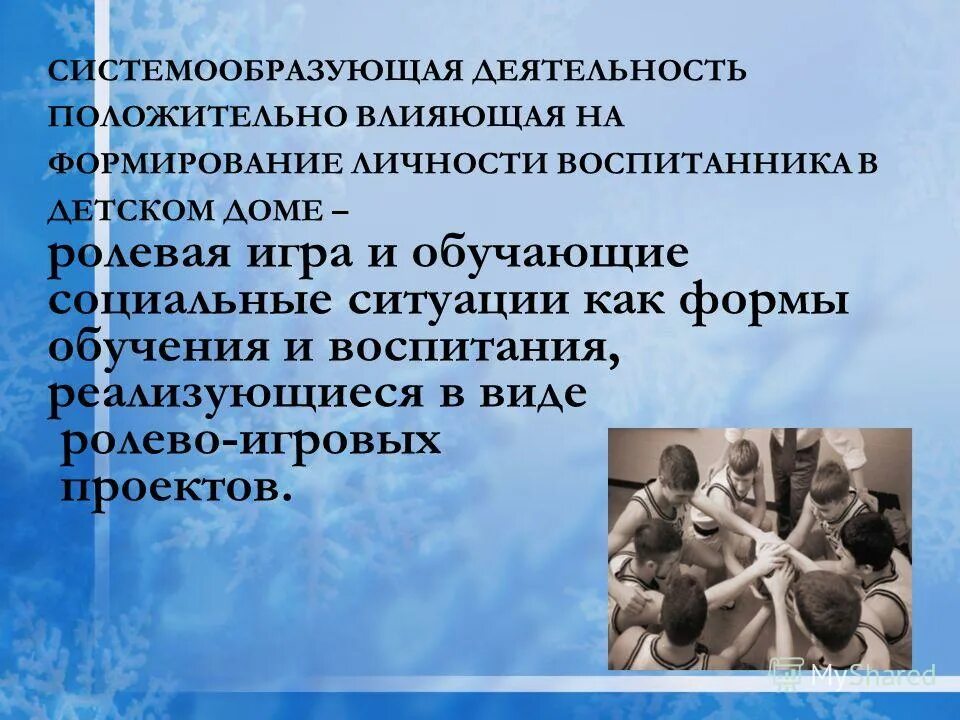 СИСТЕМООБРАЗУЮЩАЯ ДЕЯТЕЛЬНОСТЬ ПОЛОЖИТЕЛЬНО ВЛИЯЮЩАЯ НА ФОРМИРОВАНИЕ ЛИЧНОСТИ ВОСПИТАННИКА В ДЕТСКОМ ДОМЕ –
ролевая игра и обучающие социальные ситуации как формы обучения и воспитания, реализующиеся в виде ролево-игровых проектов.

MyShared